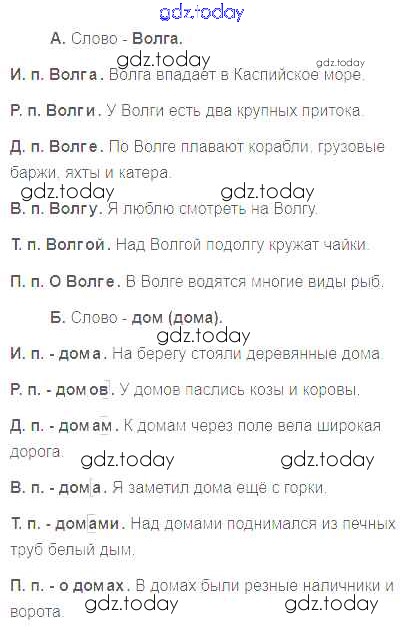 gdz.today

А. Слово - Волга.

gdz.today gdz.today

И. п. Волга. Волга впадает в Каспийское море.

Р. п. Волги. У Волги есть два крупных притока.

Д. п. Волге. По Волге плавают корабли, грузовые баржи, яхты и катера.

gdz.today gdz.today

В. п. Волгу. Я люблю смотреть на Волгу.

Т. п. Волгой. Над Волгой подолгу кружат чайки.

П. п. О Волге. В Волге водятся многие виды рыб.

Б. Слово - дом (дома).

gdz.today

И. п. - дома. На берегу стояли деревянные дома.

Р. п. - домов. У домов паслись козы и коровы.

Д. п. - домам. К домам через поле вела широкая дорога.

gdz.today gdz.today

В. п. - дома. Я заметил дома ещё с горки.

Т. п. - домами. Над домами поднимался из печных труб белый дым.

П. п. - о домах. В домах были резные наличники и ворота.

gdz.today gdz.today